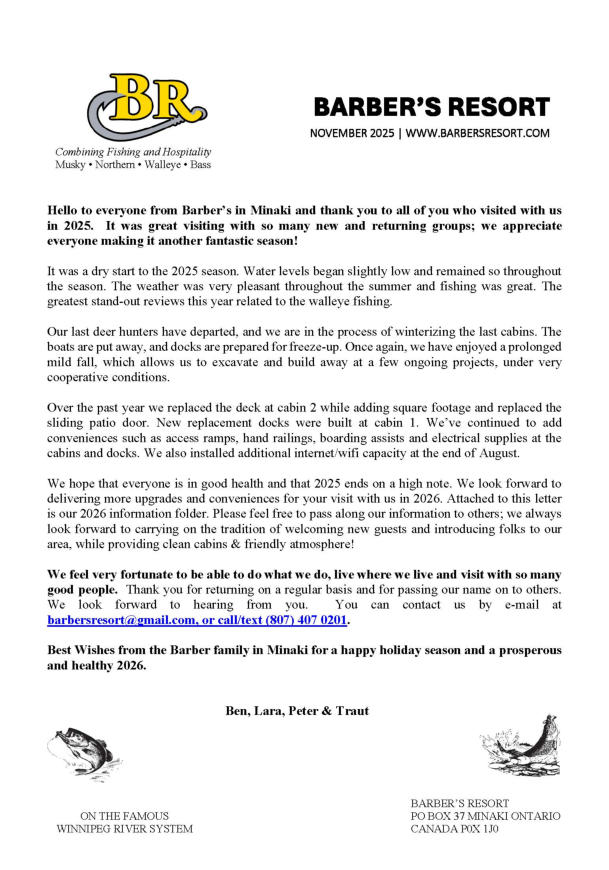 BR

Combining Fishing and Hospitality
Musky • Northern • Walleye • Bass

BARBER'S RESORT

NOVEMBER 2025 | WWW.BARBERSRESORT.COM

Hello to everyone from Barber's in Minaki and thank you to all of you who visited with us in 2025. It was great visiting with so many new and returning groups; we appreciate everyone making it another fantastic season!

It was a dry start to the 2025 season. Water levels began slightly low and remained so throughout the season. The weather was very pleasant throughout the summer and fishing was great. The greatest stand-out reviews this year related to the walleye fishing.

Our last deer hunters have departed, and we are in the process of winterizing the last cabins. The boats are put away, and docks are prepared for freeze-up. Once again, we have enjoyed a prolonged mild fall, which allows us to excavate and build away at a few ongoing projects, under very cooperative conditions.

Over the past year we replaced the deck at cabin 2 while adding square footage and replaced the sliding patio door. New replacement docks were built at cabin 1. We've continued to add conveniences such as access ramps, hand railings, boarding assists and electrical supplies at the cabins and docks. We also installed additional internet/wifi capacity at the end of August.

We hope that everyone is in good health and that 2025 ends on a high note. We look forward to delivering more upgrades and conveniences for your visit with us in 2026. Attached to this letter is our 2026 information folder. Please feel free to pass along our information to others; we always look forward to carrying on the tradition of welcoming new guests and introducing folks to our area, while providing clean cabins & friendly atmosphere!

We feel very fortunate to be able to do what we do, live where we live and visit with so many good people. Thank you for returning on a regular basis and for passing our name on to others. We look forward to hearing from you. You can contact us by e-mail at barbersresort@gmail.com, or call/text (807) 407 0201.

Best Wishes from the Barber family in Minaki for a happy holiday season and a prosperous and healthy 2026.

Ben, Lara, Peter & Traut

ON THE FAMOUS
WINNIPEG RIVER SYSTEM

BARBER'S RESORT
PO BOX 37 MINAKI ONTARIO
CANADA P0X 1J0